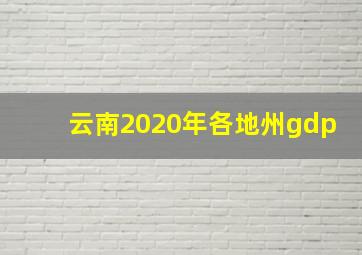 云南2020年各地州gdp